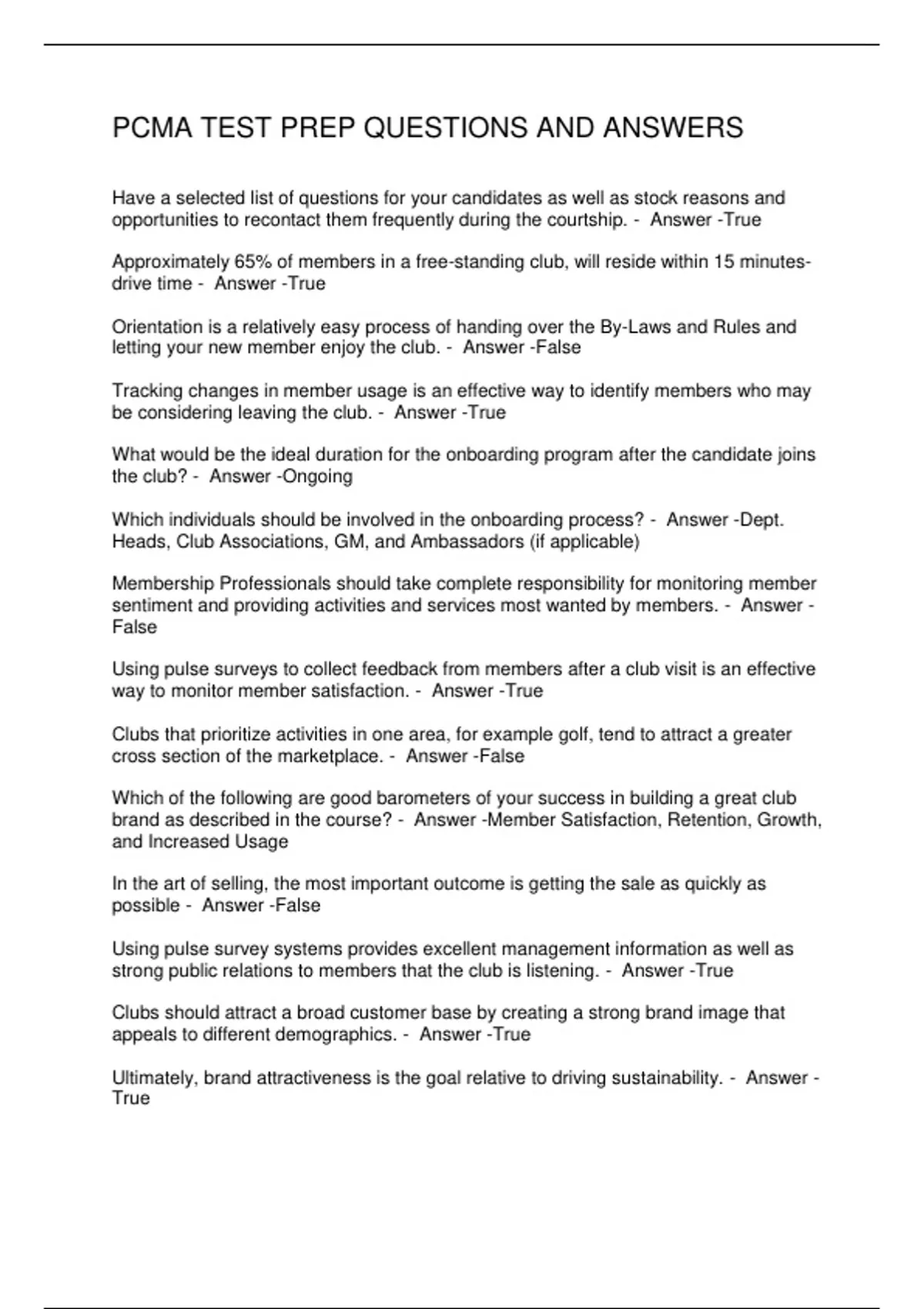 PCMA TEST PREP QUESTIONS AND ANSWERS

Have a selected list of questions for your candidates as well as stock reasons and opportunities to recontact them frequently during the courtship. - Answer -True

Approximately 65% of members in a free-standing club, will reside within 15 minutes-drive time - Answer -True

Orientation is a relatively easy process of handing over the By-Laws and Rules and letting your new member enjoy the club. - Answer -False

Tracking changes in member usage is an effective way to identify members who may be considering leaving the club. - Answer -True

What would be the ideal duration for the onboarding program after the candidate joins the club? - Answer -Ongoing

Which individuals should be involved in the onboarding process? - Answer -Dept. Heads, Club Associations, GM, and Ambassadors (if applicable)

Membership Professionals should take complete responsibility for monitoring member sentiment and providing activities and services most wanted by members. - Answer -False

Using pulse surveys to collect feedback from members after a club visit is an effective way to monitor member satisfaction. - Answer -True

Clubs that prioritize activities in one area, for example golf, tend to attract a greater cross section of the marketplace. - Answer -False

Which of the following are good barometers of your success in building a great club brand as described in the course? - Answer -Member Satisfaction, Retention, Growth, and Increased Usage

In the art of selling, the most important outcome is getting the sale as quickly as possible - Answer -False

Using pulse survey systems provides excellent management information as well as strong public relations to members that the club is listening. - Answer -True

Clubs should attract a broad customer base by creating a strong brand image that appeals to different demographics. - Answer -True

Ultimately, brand attractiveness is the goal relative to driving sustainability. - Answer -True